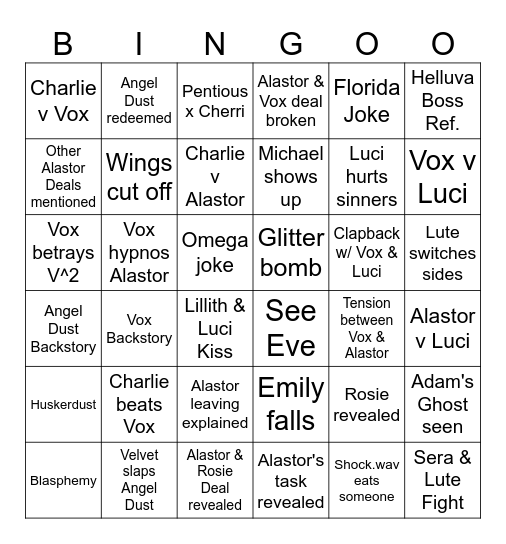 | B | I | N | G | O | O |
|---|---|---|---|---|---|
| Charlie v Vox | Angel Dust redeemed | Pentious x Cherri | Alastor & Vox deal broken | Florida Joke | Helluva Boss Ref. |
| Other Alastor Deals mentioned | Wings cut off | Charlie v Alastor | Michael shows up | Luci hurts sinners | Vox v Luci |
| Vox betrays V^2 | Vox hypnos Alastor | Omega joke | Glitter bomb | Clapback w/ Vox & Luci | Lute switches sides |
| Angel Dust Backstory | Vox Backstory | Lillith & Luci Kiss | See Eve | Tension between Vox & Alastor | Alastor v Luci |
| Huskerdust | Charlie beats Vox | Alastor leaving explained | Emily falls | Rosie revealed | Adam's Ghost seen |
| Blasphemy | Velvet slaps Angel Dust | Alastor & Rosie Deal revealed | Alastor's task revealed | Shock.wav eats someone | Sera & Lute Fight |